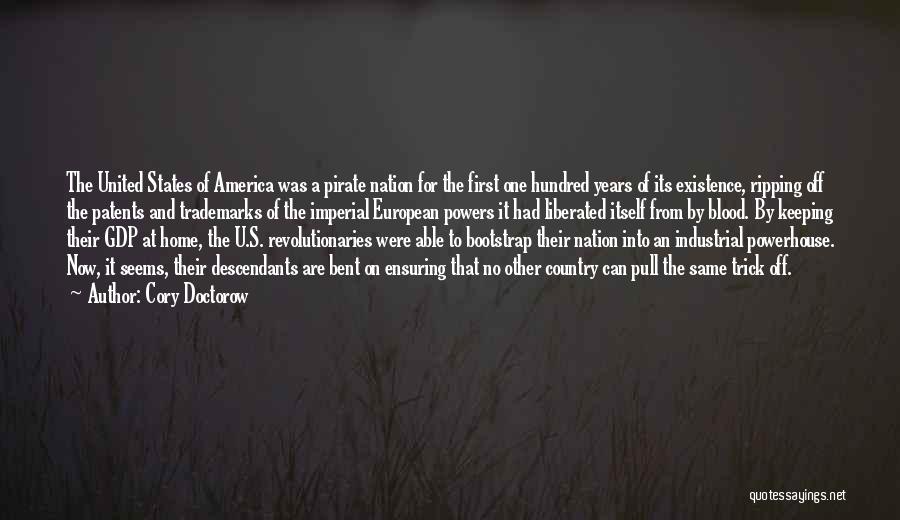 The United States of America was a pirate nation for the first one hundred years of its existence, ripping off the patents and trademarks of the imperial European powers it had liberated itself from by blood. By keeping their GDP at home, the U.S. revolutionaries were able to bootstrap their nation into an industrial powerhouse. Now, it seems, their descendants are bent on ensuring that no other country can pull the same trick off.

Author: Cory Doctorow

quotessayings.net